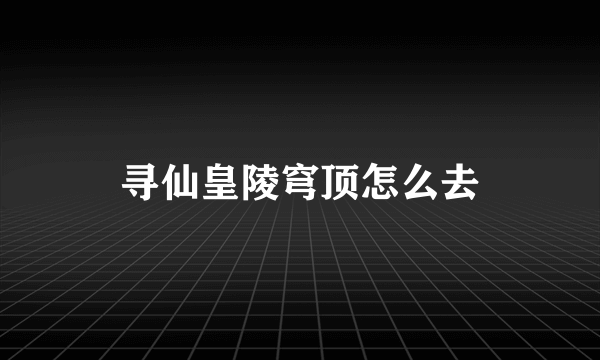 寻仙皇陵穹顶怎么去